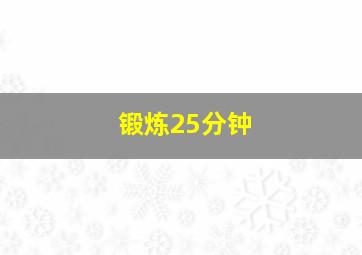 锻炼25分钟